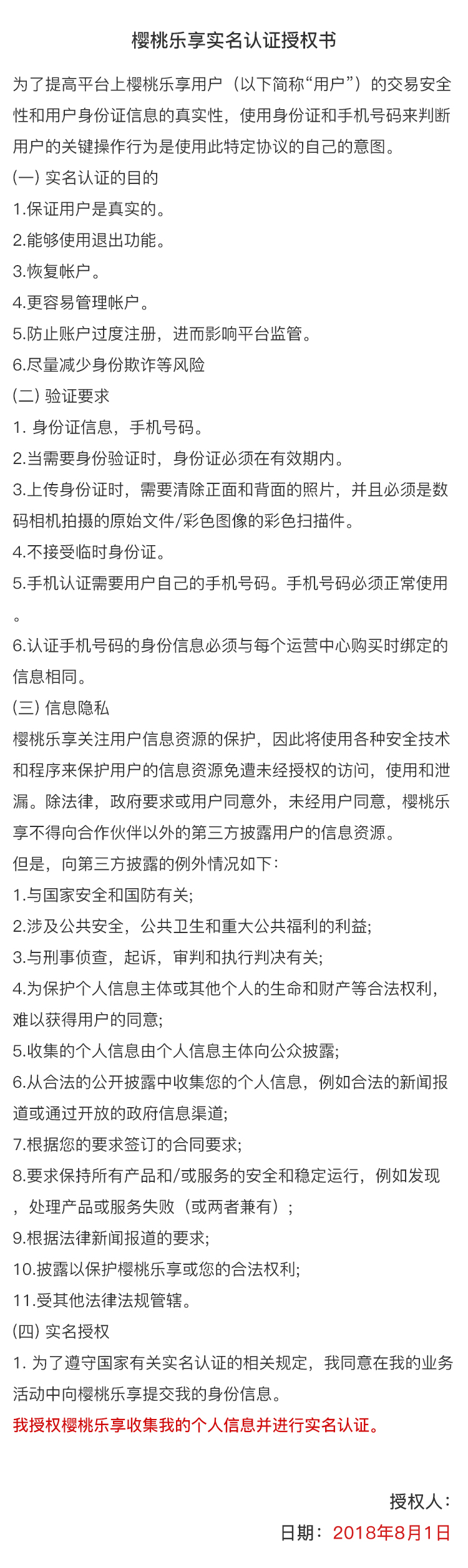 樱桃乐享实名认证授权书

为了提高平台上樱桃乐享用户（以下简称“用户”）的交易安全性和用户身份证信息的真实性，使用身份证和手机号码来判断用户的关键操作行为是使用此特定协议的自己的意图。

(一) 实名认证的目的
1.保证用户是真实的。
2.能够使用退出功能。
3.恢复帐户。
4.更容易管理帐户。
5.防止账户过度注册，进而影响平台监管。
6.尽量减少身份欺诈等风险

(二) 验证要求
1. 身份证信息，手机号码。
2.当需要身份验证时，身份证必须在有效期内。
3.上传身份证时，需要清除正面和背面的照片，并且必须是数码相机拍摄的原始文件/彩色图像的彩色扫描件。
4.不接受临时身份证。
5.手机认证需要用户自己的手机号码。手机号码必须正常使用。
6.认证手机号码的身份信息必须与每个运营中心购买时绑定的信息相同。

(三) 信息隐私
樱桃乐享关注用户信息资源的保护，因此将使用各种安全技术和程序来保护用户的信息资源免遭未经授权的访问，使用和泄漏。除法律，政府要求或用户同意外，未经用户同意，樱桃乐享不得向合作伙伴以外的第三方披露用户的信息资源。
但是，向第三方披露的例外情况如下：
1.与国家安全和国防有关;
2.涉及公共安全，公共卫生和重大公共福利的利益;
3.与刑事侦查，起诉，审判和执行判决有关;
4.为保护个人信息主体或其他个人的生命和财产等合法权利，难以获得用户的同意;
5.收集的个人信息由个人信息主体向公众披露;
6.从合法的公开披露中收集您的个人信息，例如合法的新闻报道或通过开放的政府信息渠道;
7.根据您的要求签订的合同要求;
8.要求保持所有产品和/或服务的安全和稳定运行，例如发现，处理产品或服务失败（或两者兼有）;
9.根据法律新闻报道的要求;
10.披露以保护樱桃乐享或您的合法权利;
11.受其他法律法规管辖。

(四) 实名授权
1. 为了遵守国家有关实名认证的相关规定，我同意在我的业务活动中向樱桃乐享提交我的身份信息。
我授权樱桃乐享收集我的个人信息并进行实名认证。

授权人：
日期：2018年8月1日